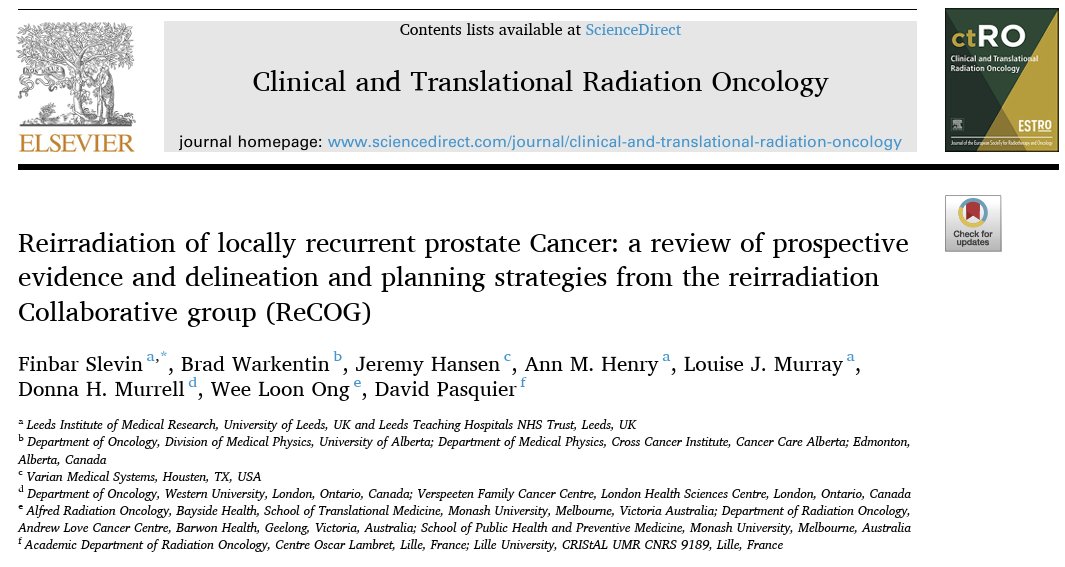 ELSEVIER

Contents lists available at ScienceDirect

Clinical and Translational Radiation Oncology

journal homepage: www.sciencedirect.com/journal/clinical-and-translational-radiation-oncology

ctRO
Clinical and Translational Radiation Oncology
ESTRO
Journal of the European Society for Radiotherapy and Oncology

Check for updates

Reirradiation of locally recurrent prostate Cancer: a review of prospective evidence and delineation and planning strategies from the reirradiation Collaborative group (ReCOG)

Finbar Slevin $^{a,*}$, Brad Warkentin $^{b}$, Jeremy Hansen $^{c}$, Ann M. Henry $^{a}$, Louise J. Murray $^{a}$, Donna H. Murrell $^{d}$, Wee Loon Ong $^{e}$, David Pasquier $^{f}$

$^{a}$ Leeds Institute of Medical Research, University of Leeds, UK and Leeds Teaching Hospitals NHS Trust, Leeds, UK
$^{b}$ Department of Oncology, Division of Medical Physics, University of Alberta; Department of Medical Physics, Cross Cancer Institute, Cancer Care Alberta; Edmonton, Alberta, Canada
$^{c}$ Varian Medical Systems, Housten, TX, USA
$^{d}$ Department of Oncology, Western University, London, Ontario, Canada; Verspeeten Family Cancer Centre, London Health Sciences Centre, London, Ontario, Canada
$^{e}$ Alfred Radiation Oncology, Bayside Health, School of Translational Medicine, Monash University, Melbourne, Victoria Australia; Department of Radiation Oncology, Andrew Love Cancer Centre, Barwon Health, Geelong, Victoria, Australia; School of Public Health and Preventive Medicine, Monash University, Melbourne, Australia
$^{f}$ Academic Department of Radiation Oncology, Centre Oscar Lambret, Lille, France; Lille University, CRIStAL UMR CNRS 9189, Lille, France